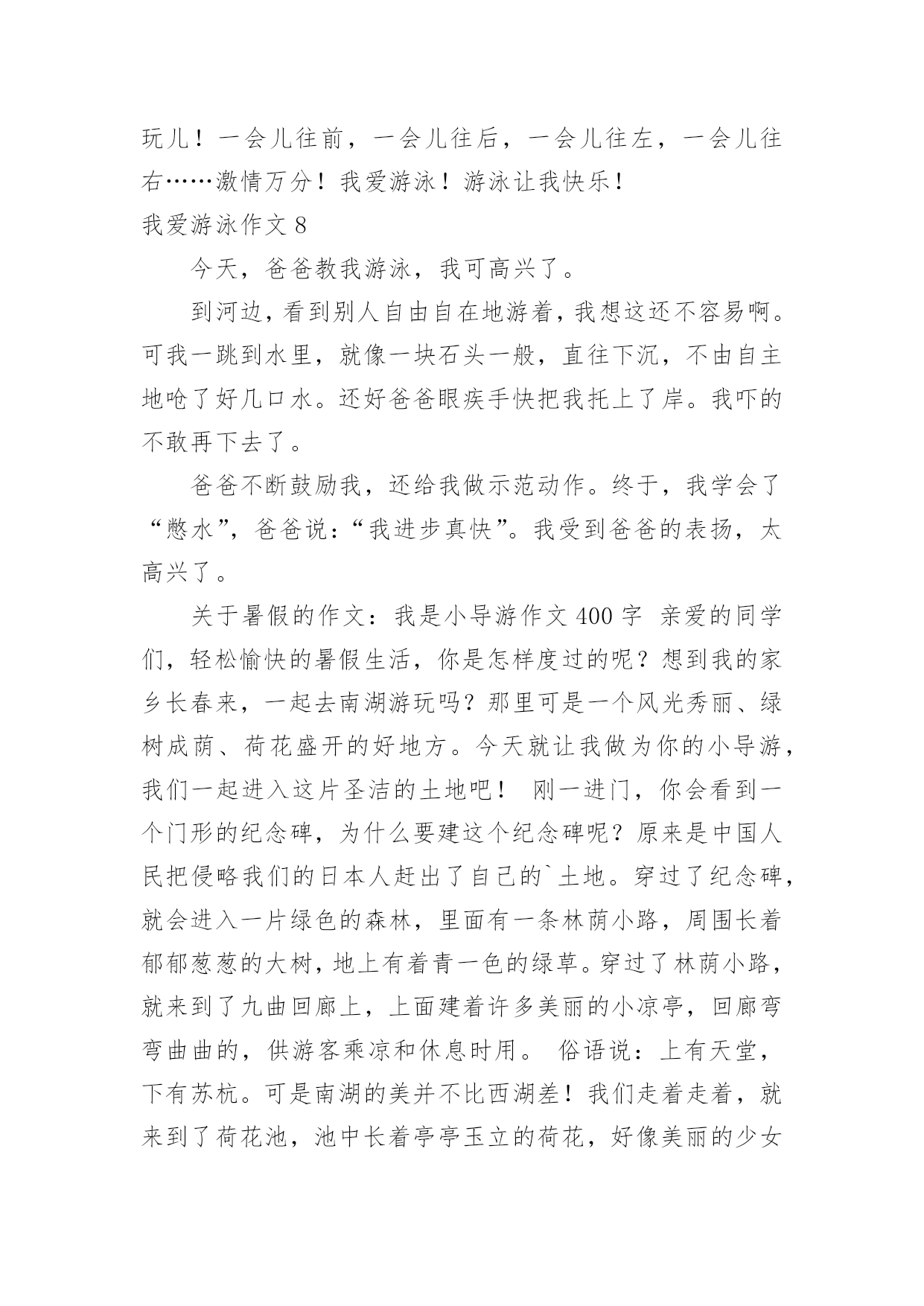 玩儿！一会儿往前，一会儿往后，一会儿往左，一会儿往右……激情万分！我爱游泳！游泳让我快乐！

我爱游泳作文 8

今天，爸爸教我游泳，我可高兴了。

到河边，看到别人自由自在地游着，我想这还不容易啊。可我一跳到水里，就像一块石头一般，直往下沉，不由自主地呛了好几口水。还好爸爸眼疾手快把我托上了岸。我吓的不敢再下去了。

爸爸不断鼓励我，还给我做示范动作。终于，我学会了“憋水”，爸爸说：“我进步真快”。我受到爸爸的表扬，太高兴了。

关于暑假的作文：我是小导游作文 400 字 亲爱的同学们，轻松愉快的暑假生活，你是怎样度过的呢？想到我的家乡长春来，一起去南湖游玩吗？那里可是一个风光秀丽、绿树成荫、荷花盛开的好地方。今天就让我做为你的小导游，我们一起进入这片圣洁的土地吧！ 刚一进门，你会看到一个门形的纪念碑，为什么要建这个纪念碑呢？原来是中国人民把侵略我们的日本人赶出了自己的`土地。穿过了纪念碑，就会进入一片绿色的森林，里面有一条林荫小路，周围长着郁郁葱葱的大树，地上有着青一色的绿草。穿过了林荫小路，就来到了九曲回廊上，上面建着许多美丽的小凉亭，回廊弯弯曲曲的，供游客乘凉和休息时用。 俗语说：上有天堂，下有苏杭。可是南湖的美并不比西湖差！我们走着走着，就来到了荷花池，池中长着亭亭玉立的荷花，好像美丽的少女